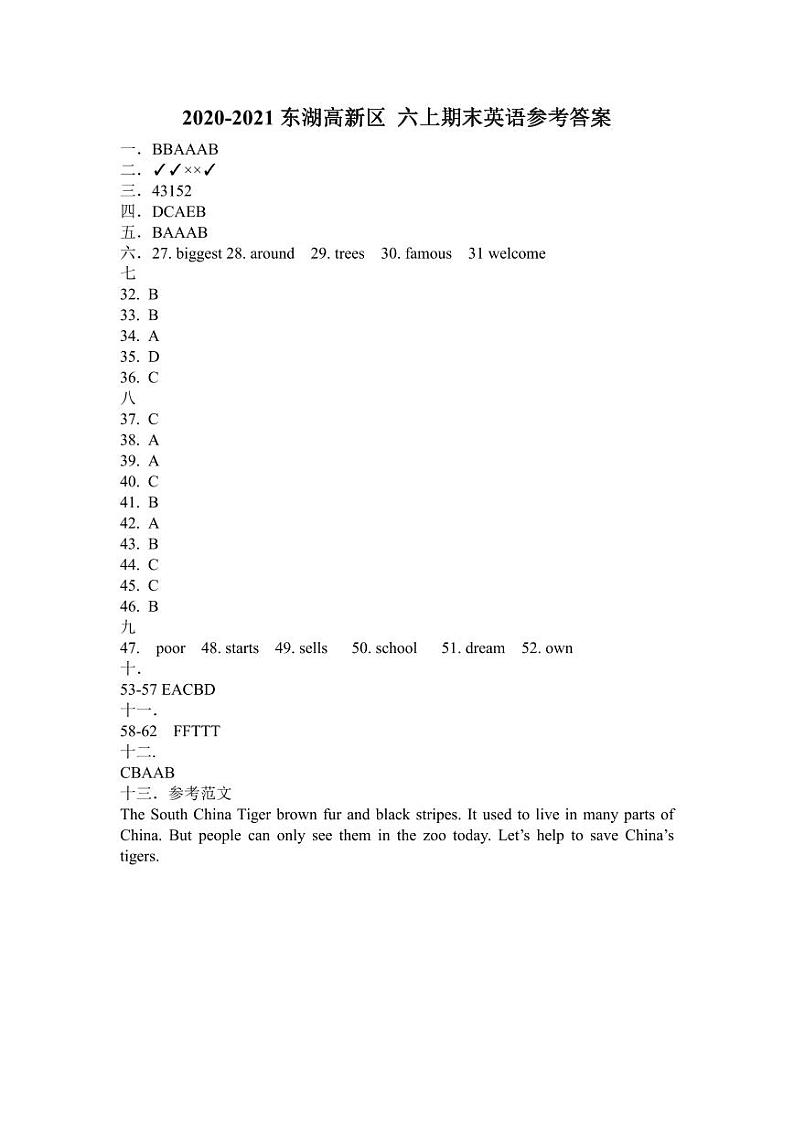 2020-2021 东湖高新区 六上期末英语参考答案

一．BBAAAB
二．✓✓××✓
三．43152
四．DCAEB
五．BAAAB
六．27. biggest 28. around 29. trees 30. famous 31 welcome
七
32. B
33. B
34. A
35. D
36. C
八
37. C
38. A
39. A
40. C
41. B
42. A
43. B
44. C
45. C
46. B
九
47. poor 48. starts 49. sells 50. school 51. dream 52. own
十.
53-57 EACBD
十一.
58-62 FFTTT
十二.
CBAAB
十三．参考范文
The South China Tiger brown fur and black stripes. It used to live in many parts of China. But people can only see them in the zoo today. Let's help to save China's tigers.